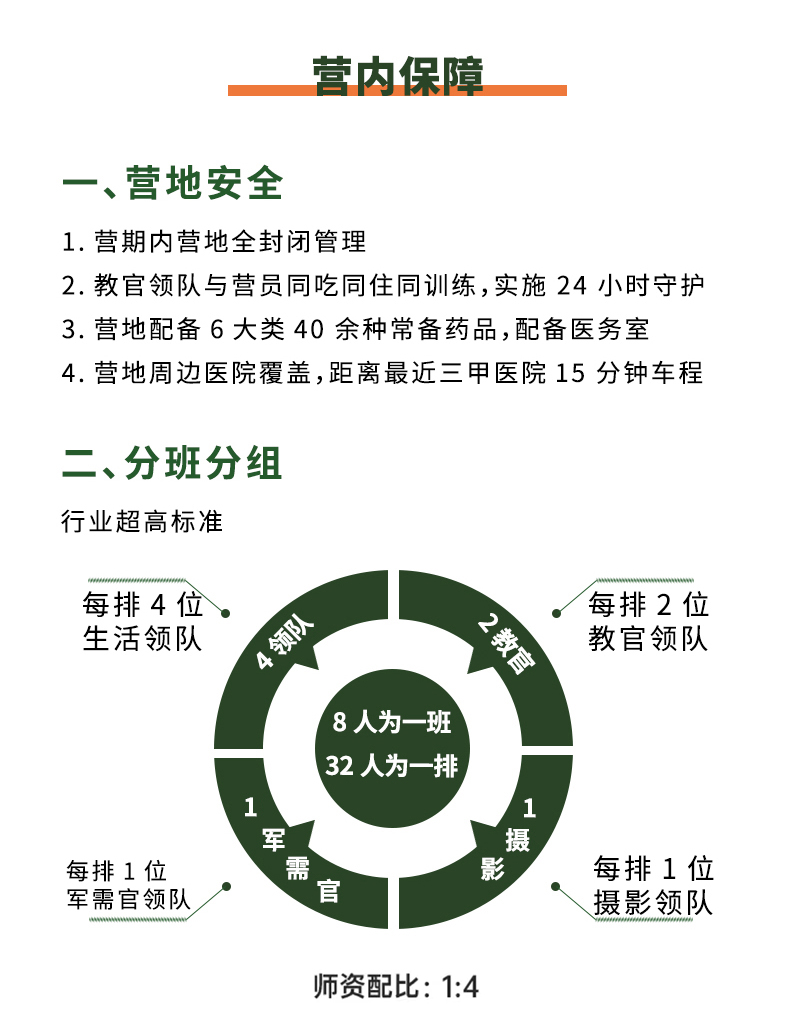 营内保障

一、营地安全

1. 营期内营地全封闭管理
2. 教官领队与营员同吃同住同训练，实施 24 小时守护
3. 营地配备 6 大类 40 余种常备药品，配备医务室
4. 营地周边医院覆盖，距离最近三甲医院 15 分钟车程

二、分班分组

行业超高标准

每排 4 位
生活领队

4 领队

2 教官

每排 2 位
教官领队

8 人为一班
32 人为一排

1 军需官

1 摄影

每排 1 位
军需官领队

每排 1 位
摄影领队

师资配比：1:4